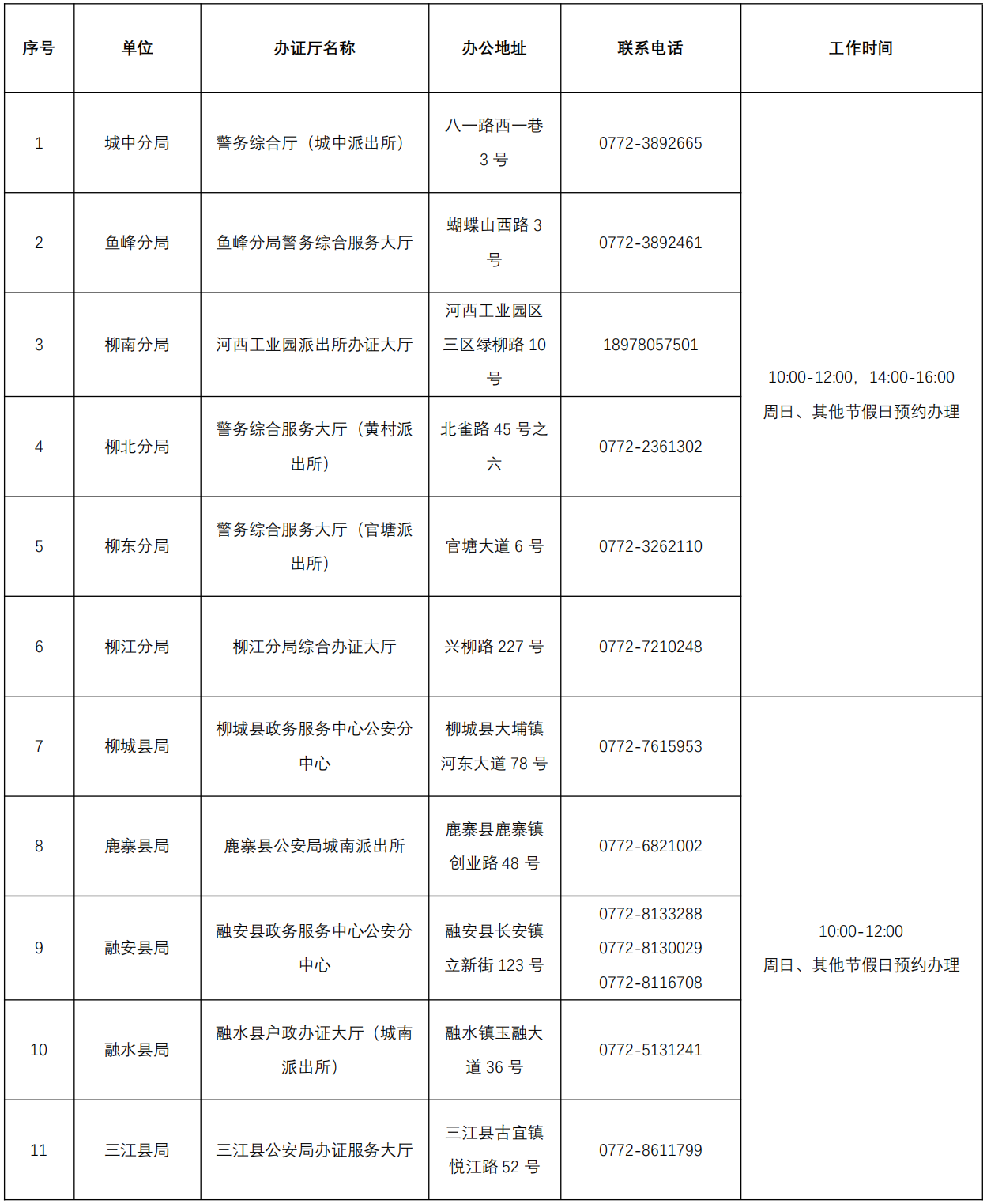 | 序号 | 单位 | 办证厅名称 | 办公地址 | 联系电话 | 工作时间 |
|---|---|---|---|---|---|
| 1 | 城中分局 | 警务综合厅（城中派出所） | 八一路西一巷3号 | 0772-3892665 | 10:00-12:00，14:00-16:00 周日、其他节假日预约办理 |
| 2 | 鱼峰分局 | 鱼峰分局警务综合服务大厅 | 蝴蝶山西路3号 | 0772-3892461 | |
| 3 | 柳南分局 | 河西工业园派出所办证大厅 | 河西工业园区三区绿柳路10号 | 18978057501 | |
| 4 | 柳北分局 | 警务综合服务大厅（黄村派出所） | 北雀路45号之六 | 0772-2361302 | |
| 5 | 柳东分局 | 警务综合服务大厅（官塘派出所） | 官塘大道6号 | 0772-3262110 | |
| 6 | 柳江分局 | 柳江分局综合办证大厅 | 兴柳路227号 | 0772-7210248 | |
| 7 | 柳城县局 | 柳城县政务服务中心公安分中心 | 柳城县大埔镇河东大道78号 | 0772-7615953 | 10:00-12:00 周日、其他节假日预约办理 |
| 8 | 鹿寨县局 | 鹿寨县公安局城南派出所 | 鹿寨县鹿寨镇创业路48号 | 0772-6821002 | |
| 9 | 融安县局 | 融安县政务服务中心公安分中心 | 融安县长安镇立新街123号 | 0772-8133288 0772-8130029 0772-8116708 | |
| 10 | 融水县局 | 融水县户政办证大厅（城南派出所） | 融水镇玉融大道36号 | 0772-5131241 | |
| 11 | 三江县局 | 三江县公安局办证服务大厅 | 三江县古宜镇悦江路52号 | 0772-8611799 | |